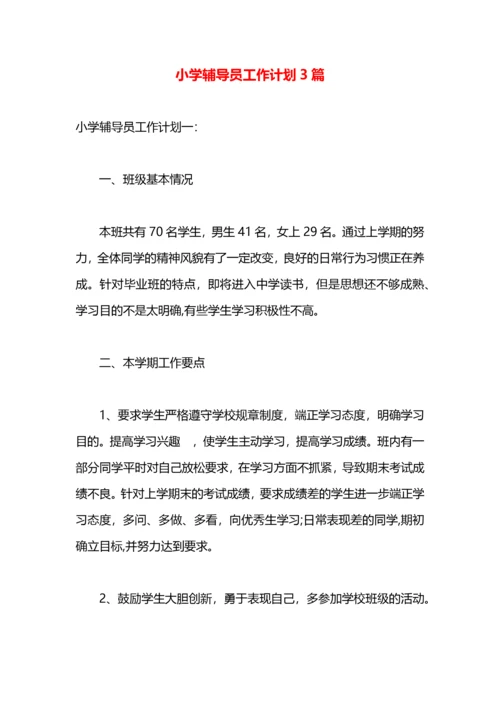 小学辅导员工作计划 3 篇

小学辅导员工作计划一:

一、班级基本情况

本班共有 70 名学生，男生 41 名，女上 29 名。通过上学期的努力，全体同学的精神风貌有了一定改变，良好的日常行为习惯正在养成。针对毕业班的特点，即将进入中学读书，但是思想还不够成熟、学习目的不是太明确,有些学生学习积极性不高。

二、本学期工作要点

1、要求学生严格遵守学校规章制度，端正学习态度，明确学习目的。提高学习兴趣 ，使学生主动学习，提高学习成绩。班内有一部分同学平时对自己放松要求，在学习方面不抓紧，导致期末考试成绩不良。针对上学期末的考试成绩，要求成绩差的学生进一步端正学习态度，多问、多做、多看，向优秀生学习;日常表现差的同学,期初确立目标,并努力达到要求。

2、鼓励学生大胆创新，勇于表现自己，多参加学校班级的活动。